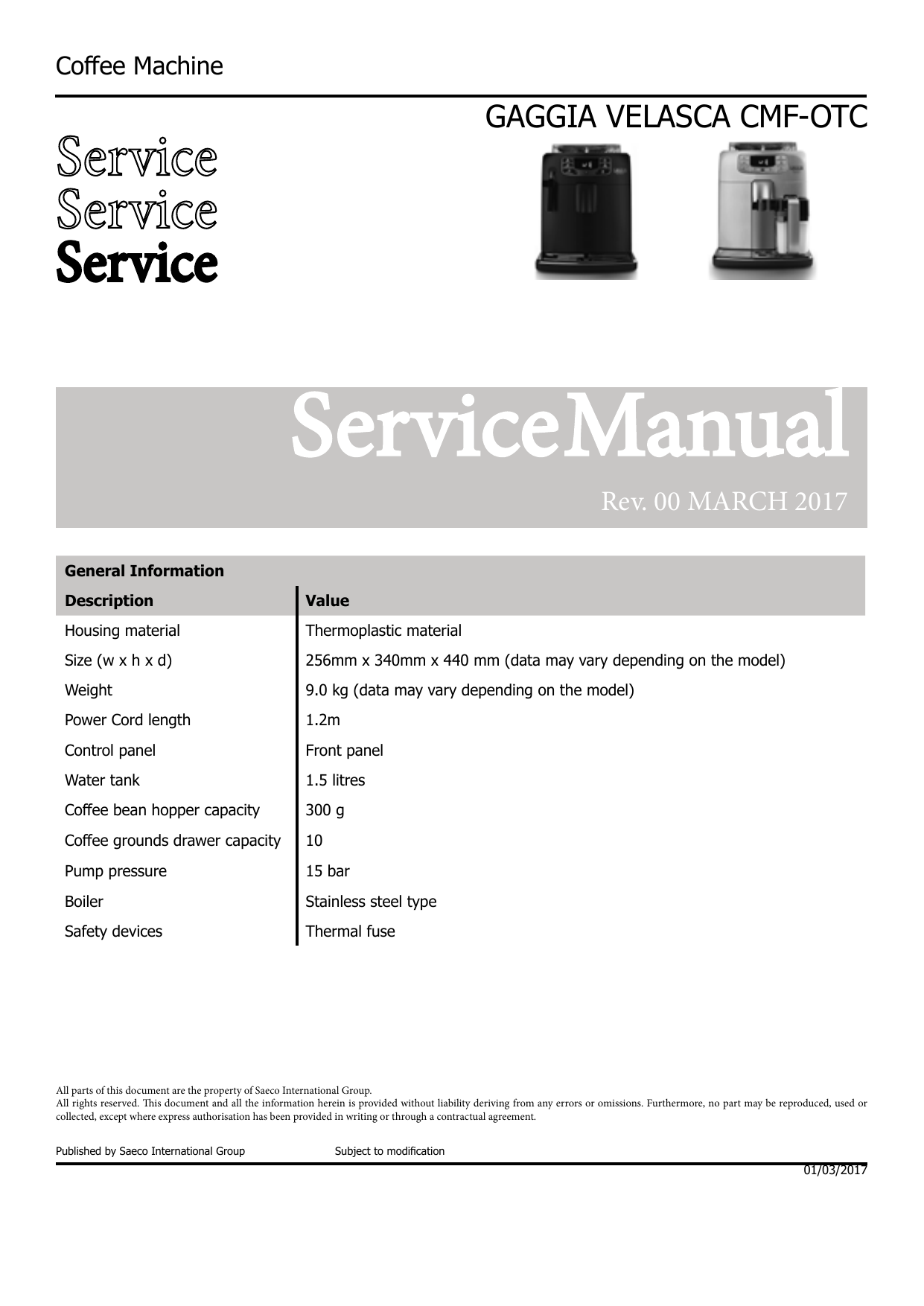 Coffee Machine

GAGGIA VELASCA CMF-OTC

Service
Service
Service

ServiceManual

Rev. 00 MARCH 2017

General Information

| Description | Value |
|---|---|
| Housing material | Thermoplastic material |
| Size (w x h x d) | 256mm x 340mm x 440 mm (data may vary depending on the model) |
| Weight | 9.0 kg (data may vary depending on the model) |
| Power Cord length | 1.2m |
| Control panel | Front panel |
| Water tank | 1.5 litres |
| Coffee bean hopper capacity | 300 g |
| Coffee grounds drawer capacity | 10 |
| Pump pressure | 15 bar |
| Boiler | Stainless steel type |
| Safety devices | Thermal fuse |

All parts of this document are the property of Saeco International Group.
All rights reserved. This document and all the information herein is provided without liability deriving from any errors or omissions. Furthermore, no part may be reproduced, used or collected, except where express authorisation has been provided in writing or through a contractual agreement.

Published by Saeco International Group Subject to modification

01/03/2017